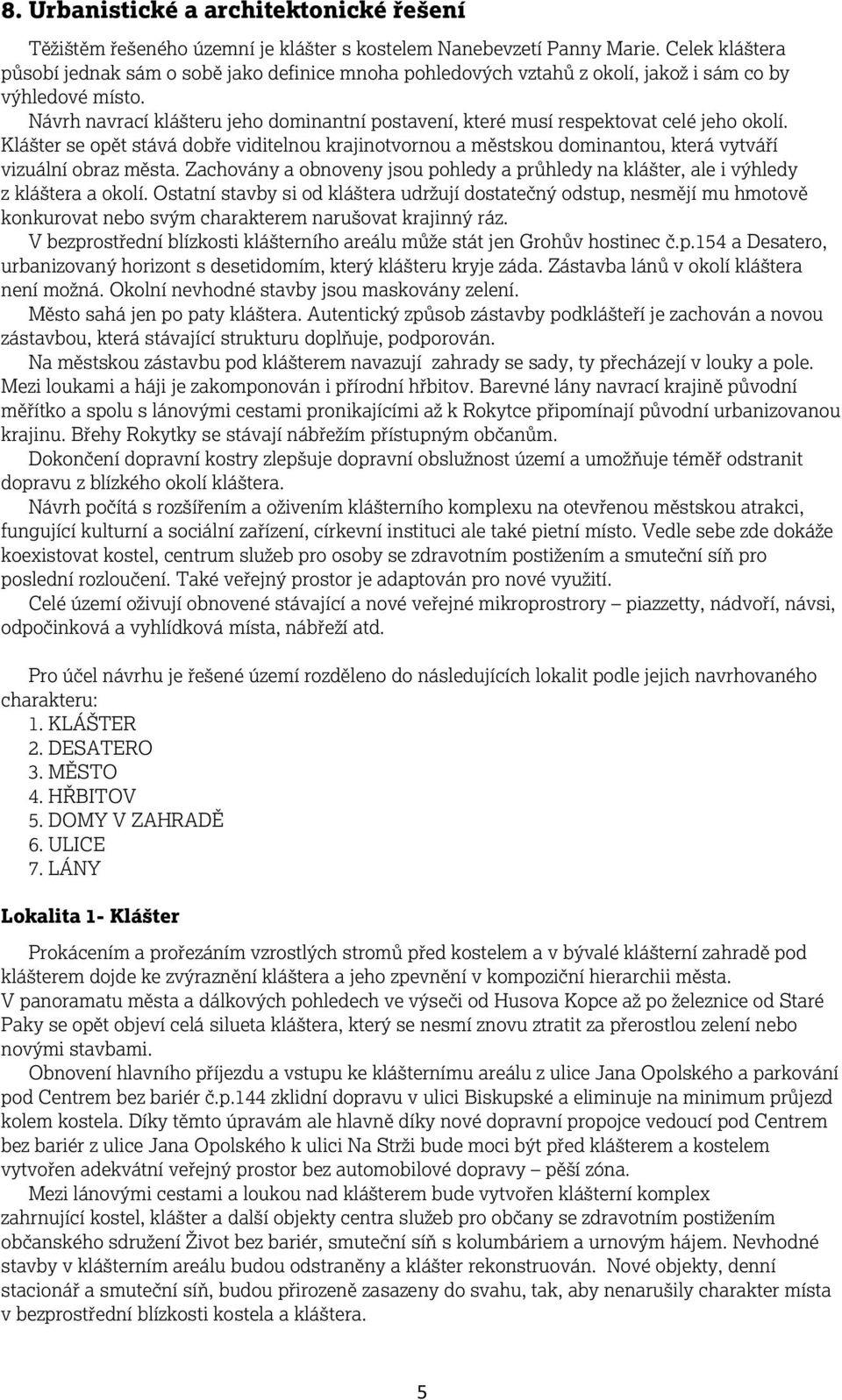 8. Urbanistické a architektonické řešení

Těžištěm řešeného územní je klášter s kostelem Nanebevzetí Panny Marie. Celek kláštera působí jednak sám o sobě jako definice mnoha pohledových vztahů z okolí, jakož i sám co by výhledové místo.

Návrh navrací klášteru jeho dominantní postavení, které musí respektovat celé jeho okolí. Klášter se opět stává dobře viditelnou krajinotvornou a městskou dominantou, která vytváří vizuální obraz města. Zachovány a obnoveny jsou pohledy a průhledy na klášter, ale i výhledy z kláštera a okolí. Ostatní stavby si od kláštera udržují dostatečný odstup, nesmějí mu hmotově konkurovat nebo svým charakterem narušovat krajinný ráz.

V bezprostřední blízkosti klášterního areálu může stát jen Grohův hostinec č.p.154 a Desatero, urbanizovaný horizont s desetidomím, který klášteru kryje záda. Zástavba lánů v okolí kláštera není možná. Okolní nevhodné stavby jsou maskovány zelení.

Město sahá jen po paty kláštera. Autentický způsob zástavby podklášteří je zachován a novou zástavbou, která stávající strukturu doplňuje, podporován.

Na městskou zástavbu pod klášterem navazují zahrady se sady, ty přecházejí v louky a pole. Mezi loukami a háji je zakomponován i přírodní hřbitov. Barevné lány navrací krajině původní měřítko a spolu s lánovými cestami pronikajícími až k Rokytce připomínají původní urbanizovanou krajinu. Břehy Rokytky se stávají nábřežím přístupným občanům.

Dokončení dopravní kostry zlepšuje dopravní obslužnost území a umožňuje téměř odstranit dopravu z blízkého okolí kláštera.

Návrh počítá s rozšířením a oživením klášterního komplexu na otevřenou městskou atrakci, fungující kulturní a sociální zařízení, církevní instituci ale také pietní místo. Vedle sebe zde dokáže koexistovat kostel, centrum služeb pro osoby se zdravotním postižením a smuteční síň pro poslední rozloučení. Také veřejný prostor je adaptován pro nové využití.

Celé území oživují obnovené stávající a nové veřejné mikroprostrory – piazzetty, nádvoří, návsi, odpočinková a vyhlídková místa, nábřeží atd.

Pro účel návrhu je řešené území rozděleno do následujících lokalit podle jejich navrhovaného charakteru:
1. KLÁŠTER
2. DESATERO
3. MĚSTO
4. HŘBITOV
5. DOMY V ZAHRADĚ
6. ULICE
7. LÁNY

Lokalita 1- Klášter

Prokácením a prořezáním vzrostlých stromů před kostelem a v bývalé klášterní zahradě pod klášterem dojde ke zvýraznění kláštera a jeho zpevnění v kompoziční hierarchii města.
V panoramatu města a dálkových pohledech ve výseči od Husova Kopce až po železnice od Staré Paky se opět objeví celá silueta kláštera, který se nesmí znovu ztratit za přerostlou zelení nebo novými stavbami.

Obnovení hlavního příjezdu a vstupu ke klášternímu areálu z ulice Jana Opolského a parkování pod Centrem bez bariér č.p.144 zklidní dopravu v ulici Biskupské a eliminuje na minimum průjezd kolem kostela. Díky těmto úpravám ale hlavně díky nové dopravní propojce vedoucí pod Centrem bez bariér z ulice Jana Opolského k ulici Na Strži bude moci být před klášterem a kostelem vytvořen adekvátní veřejný prostor bez automobilové dopravy – pěší zóna.

Mezi lánovými cestami a loukou nad klášterem bude vytvořen klášterní komplex zahrnující kostel, klášter a další objekty centra služeb pro občany se zdravotním postižením občanského sdružení Život bez bariér, smuteční síň s kolumbáriem a urnovým hájem. Nevhodné stavby v klášterním areálu budou odstraněny a klášter rekonstruován. Nové objekty, denní stacionář a smuteční síň, budou přirozeně zasazeny do svahu, tak, aby nenarušily charakter místa v bezprostřední blízkosti kostela a kláštera.

5